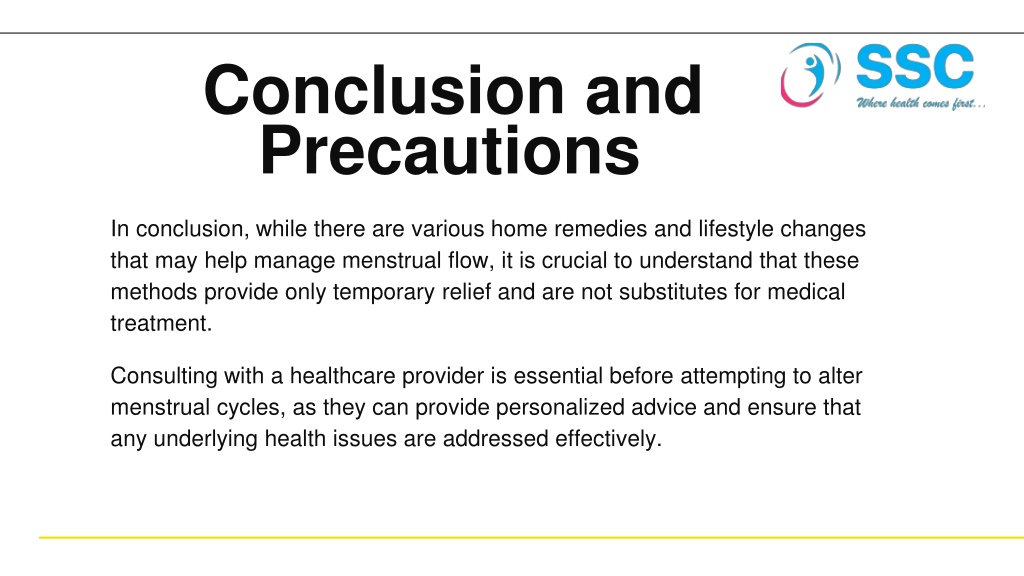 Conclusion and Precautions

SSC
Where health comes first...

In conclusion, while there are various home remedies and lifestyle changes that may help manage menstrual flow, it is crucial to understand that these methods provide only temporary relief and are not substitutes for medical treatment.

Consulting with a healthcare provider is essential before attempting to alter menstrual cycles, as they can provide personalized advice and ensure that any underlying health issues are addressed effectively.